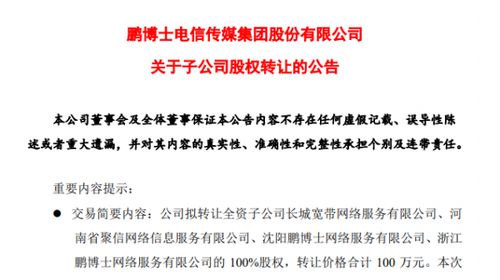 鹏博士电信传媒集团股份有限公司

关于子公司股权转让的公告

本公司董事会及全体董事保证本公告内容不存在任何虚假记载、误导性陈述或者重大遗漏，并对其内容的真实性、准确性和完整性承担个别及连带责任。

重要内容提示：

● 交易简要内容：公司拟转让全资子公司长城宽带网络服务有限公司、河南省聚信网络信息服务有限公司、沈阳鹏博士网络服务有限公司、浙江鹏博士网络服务有限公司的 100%股权，转让价格合计 100 万元。本次